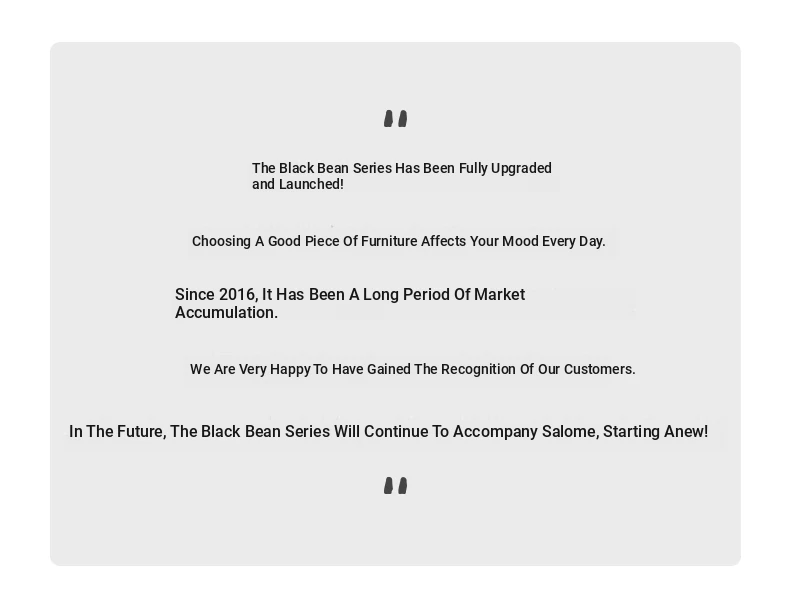 "

The Black Bean Series Has Been Fully Upgraded and Launched!

Choosing A Good Piece Of Furniture Affects Your Mood Every Day.

Since 2016, It Has Been A Long Period Of Market Accumulation.

We Are Very Happy To Have Gained The Recognition Of Our Customers.

In The Future, The Black Bean Series Will Continue To Accompany Salome, Starting Anew!

"